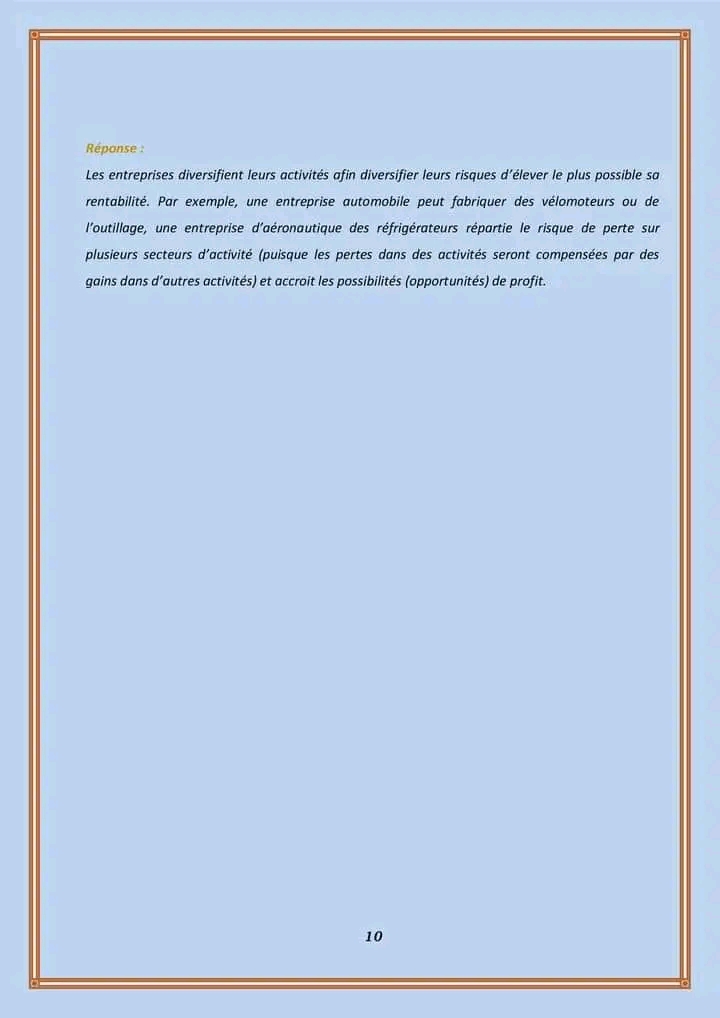 Réponse :

Les entreprises diversifient leurs activités afin diversifier leurs risques d'élever le plus possible sa rentabilité. Par exemple, une entreprise automobile peut fabriquer des vélomoteurs ou de l'outillage, une entreprise d'aéronautique des réfrigérateurs répartie le risque de perte sur plusieurs secteurs d'activité (puisque les pertes dans des activités seront compensées par des gains dans d'autres activités) et accroit les possibilités (opportunités) de profit.

10